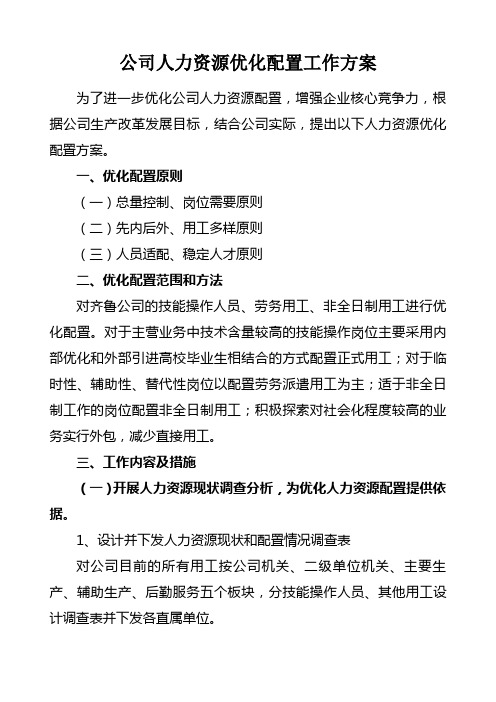 公司人力资源优化配置工作方案

为了进一步优化公司人力资源配置，增强企业核心竞争力，根据公司生产改革发展目标，结合公司实际，提出以下人力资源优化配置方案。

一、优化配置原则

（一）总量控制、岗位需要原则

（二）先内后外、用工多样原则

（三）人员适配、稳定人才原则

二、优化配置范围和方法

对齐鲁公司的技能操作人员、劳务用工、非全日制用工进行优化配置。对于主营业务中技术含量较高的技能操作岗位主要采用内部优化和外部引进高校毕业生相结合的方式配置正式用工；对于临时性、辅助性、替代性岗位以配置劳务派遣用工为主；适于非全日制工作的岗位配置非全日制用工；积极探索对社会化程度较高的业务实行外包，减少直接用工。

三、工作内容及措施

（一）开展人力资源现状调查分析，为优化人力资源配置提供依据。

1、设计并下发人力资源现状和配置情况调查表

对公司目前的所有用工按公司机关、二级单位机关、主要生产、辅助生产、后勤服务五个板块，分技能操作人员、其他用工设计调查表并下发各直属单位。